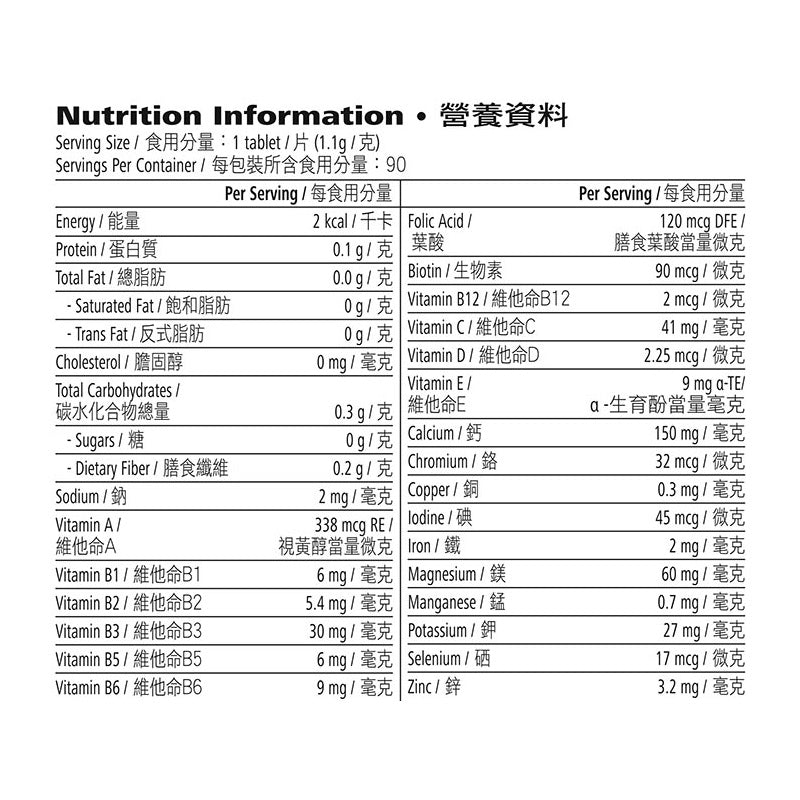 Nutrition Information • 營養資料
Serving Size / 食用分量：1 tablet / 片 (1.1g / 克)
Servings Per Container / 每包裝所含食用分量：90

| | Per Serving / 每食用分量 |
|---|---|
| Energy / 能量 | 2 kcal / 千卡 |
| Protein / 蛋白質 | 0.1 g / 克 |
| Total Fat / 總脂肪 | 0.0 g / 克 |
| - Saturated Fat / 飽和脂肪 | 0 g / 克 |
| - Trans Fat / 反式脂肪 | 0 g / 克 |
| Cholesterol / 膽固醇 | 0 mg / 毫克 |
| Total Carbohydrates / 碳水化合物總量 | 0.3 g / 克 |
| - Sugars / 糖 | 0 g / 克 |
| - Dietary Fiber / 膳食纖維 | 0.2 g / 克 |
| Sodium / 鈉 | 2 mg / 毫克 |
| Vitamin A / 維他命A | 338 mcg RE / 視黃醇當量微克 |
| Vitamin B1 / 維他命B1 | 6 mg / 毫克 |
| Vitamin B2 / 維他命B2 | 5.4 mg / 毫克 |
| Vitamin B3 / 維他命B3 | 30 mg / 毫克 |
| Vitamin B5 / 維他命B5 | 6 mg / 毫克 |
| Vitamin B6 / 維他命B6 | 9 mg / 毫克 |

| | Per Serving / 每食用分量 |
|---|---|
| Folic Acid / 葉酸 | 120 mcg DFE / 膳食葉酸當量微克 |
| Biotin / 生物素 | 90 mcg / 微克 |
| Vitamin B12 / 維他命B12 | 2 mcg / 微克 |
| Vitamin C / 維他命C | 41 mg / 毫克 |
| Vitamin D / 維他命D | 2.25 mcg / 微克 |
| Vitamin E / 維他命E | 9 mg α-TE/ α-生育酚當量毫克 |
| Calcium / 鈣 | 150 mg / 毫克 |
| Chromium / 鉻 | 32 mcg / 微克 |
| Copper / 銅 | 0.3 mg / 毫克 |
| Iodine / 碘 | 45 mcg / 微克 |
| Iron / 鐵 | 2 mg / 毫克 |
| Magnesium / 鎂 | 60 mg / 毫克 |
| Manganese / 錳 | 0.7 mg / 毫克 |
| Potassium / 鉀 | 27 mg / 毫克 |
| Selenium / 硒 | 17 mcg / 微克 |
| Zinc / 鋅 | 3.2 mg / 毫克 |